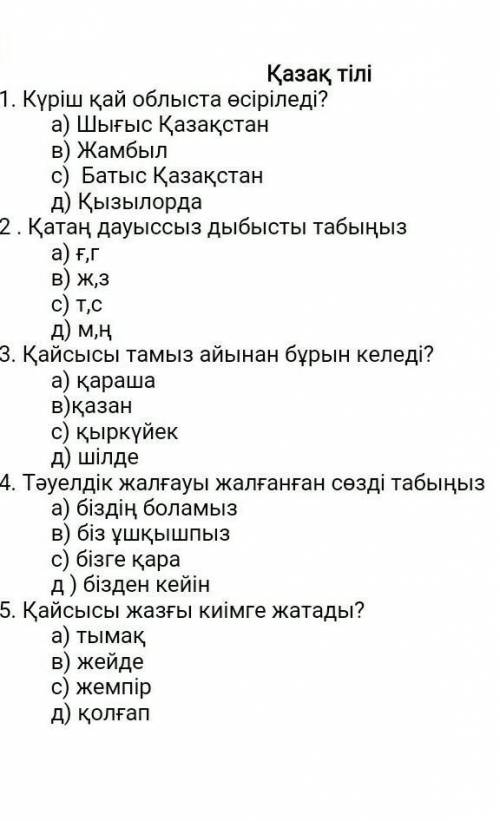 Қазақ тілі
1. Күріш қай облыста өсіріледі?
а) Шығыс Қазақстан
в) Жамбыл
с) Батыс Қазақстан
д) Қызылорда
2 . Қатаң дауыссыз дыбысты табыңыз
а) ғ,г
в) ж,з
с) т,с
д) м,ң
3. Қайсысы тамыз айынан бұрын келеді?
а) қараша
в)қазан
с) қыркүйек
д) шілде
4. Тәуелдік жалғауы жалғанған сөзді табыңыз
а) біздің боламыз
в) біз ұшқышпыз
с) бізге қара
д ) бізден кейін
5. Қайсысы жазғы киімге жатады?
а) тымақ
в) жейде
с) жемпір
д) қолғап